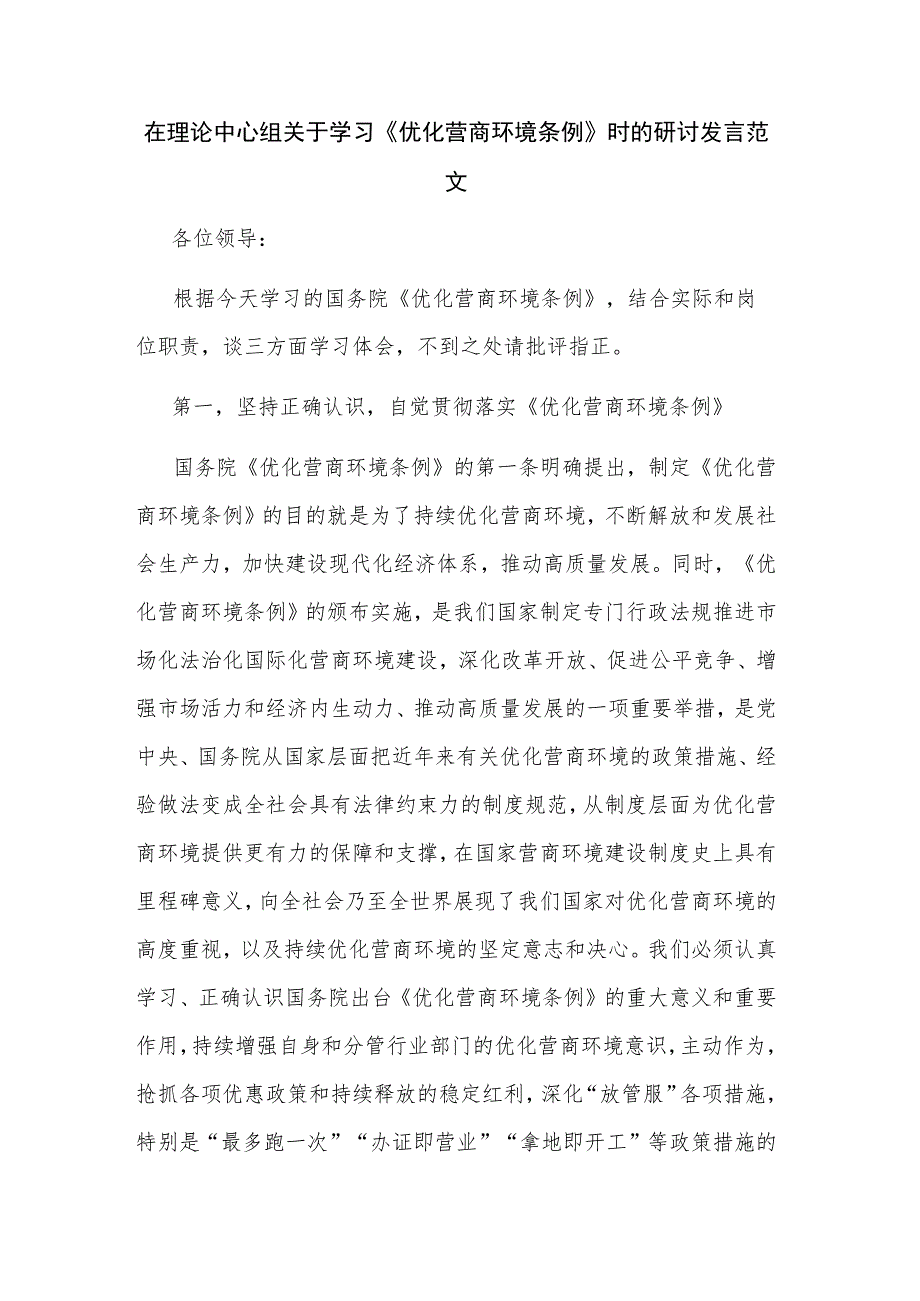 在理论中心组关于学习《优化营商环境条例》时的研讨发言范文

各位领导：

根据今天学习的国务院《优化营商环境条例》，结合实际和岗位职责，谈三方面学习体会，不到之处请批评指正。

第一，坚持正确认识，自觉贯彻落实《优化营商环境条例》

国务院《优化营商环境条例》的第一条明确提出，制定《优化营商环境条例》的目的就是为了持续优化营商环境，不断解放和发展社会生产力，加快建设现代化经济体系，推动高质量发展。同时，《优化营商环境条例》的颁布实施，是我们国家制定专门行政法规推进市场化法治化国际化营商环境建设，深化改革开放、促进公平竞争、增强市场活力和经济内生动力、推动高质量发展的一项重要举措，是党中央、国务院从国家层面把近年来有关优化营商环境的政策措施、经验做法变成全社会具有法律约束力的制度规范，从制度层面为优化营商环境提供更有力的保障和支撑，在国家营商环境建设制度史上具有里程碑意义，向全社会乃至全世界展现了我们国家对优化营商环境的高度重视，以及持续优化营商环境的坚定意志和决心。我们必须认真学习、正确认识国务院出台《优化营商环境条例》的重大意义和重要作用，持续增强自身和分管行业部门的优化营商环境意识，主动作为，抢抓各项优惠政策和持续释放的稳定红利，深化“放管服”各项措施，特别是“最多跑一次”“办证即营业”“拿地即开工”等政策措施的